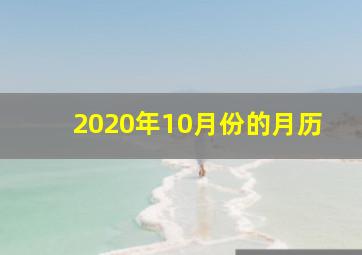 2020年10月份的月历